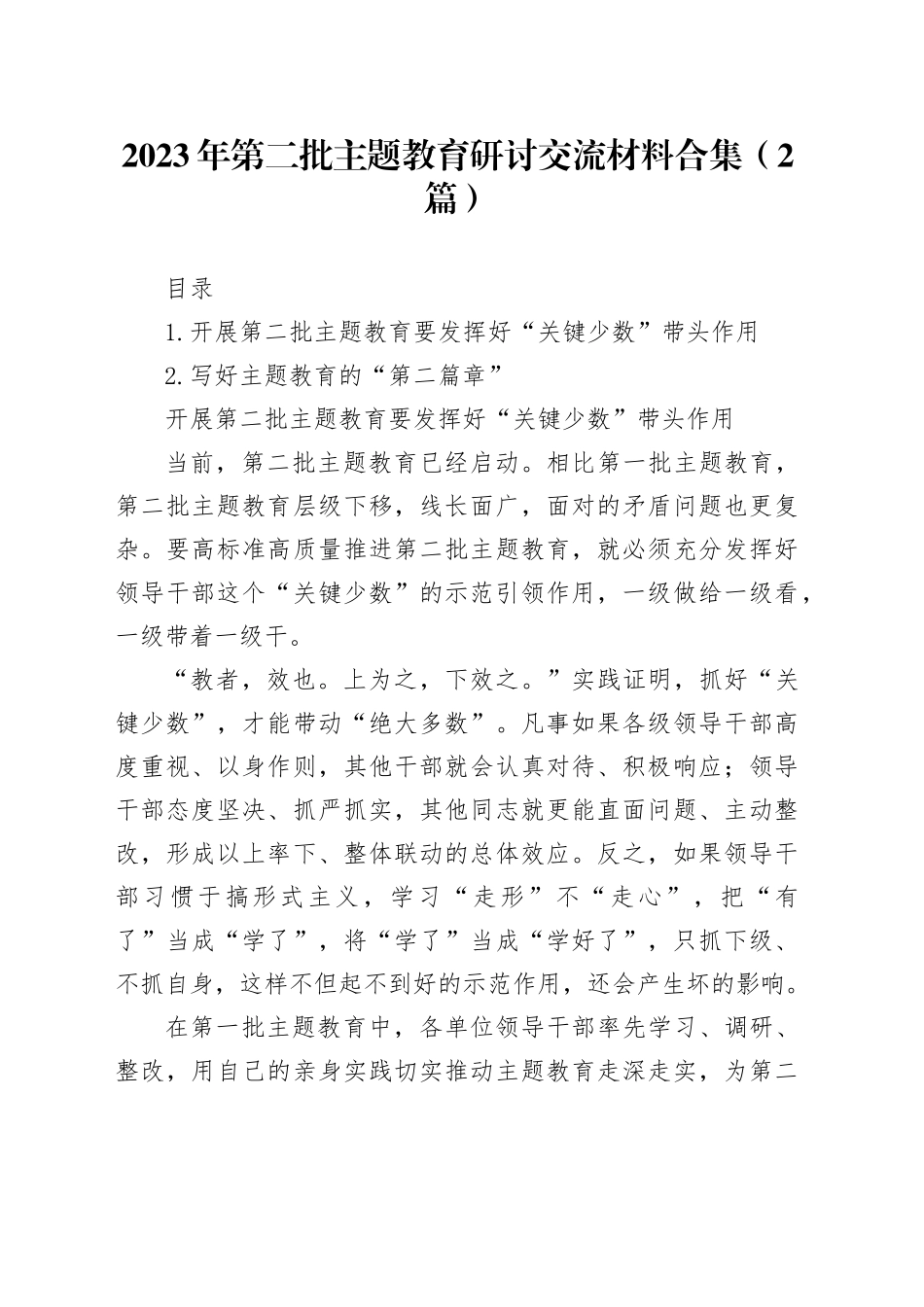 2023年第二批主题教育研讨交流材料合集（2篇）

目录

1.开展第二批主题教育要发挥好“关键少数”带头作用

2.写好主题教育的“第二篇章”

开展第二批主题教育要发挥好“关键少数”带头作用

当前，第二批主题教育已经启动。相比第一批主题教育，第二批主题教育层级下移，线长面广，面对的矛盾问题也更复杂。要高标准高质量推进第二批主题教育，就必须充分发挥好领导干部这个“关键少数”的示范引领作用，一级做给一级看，一级带着一级干。

“教者，效也。上为之，下效之。”实践证明，抓好“关键少数”，才能带动“绝大多数”。凡事如果各级领导干部高度重视、以身作则，其他干部就会认真对待、积极响应；领导干部态度坚决、抓严抓实，其他同志就更能直面问题、主动整改，形成以上率下、整体联动的总体效应。反之，如果领导干部习惯于搞形式主义，学习“走形”不“走心”，把“有了”当成“学了”，将“学了”当成“学好了”，只抓下级、不抓自身，这样不但起不到好的示范作用，还会产生坏的影响。

在第一批主题教育中，各单位领导干部率先学习、调研、整改，用自己的亲身实践切实推动主题教育走深走实，为第二